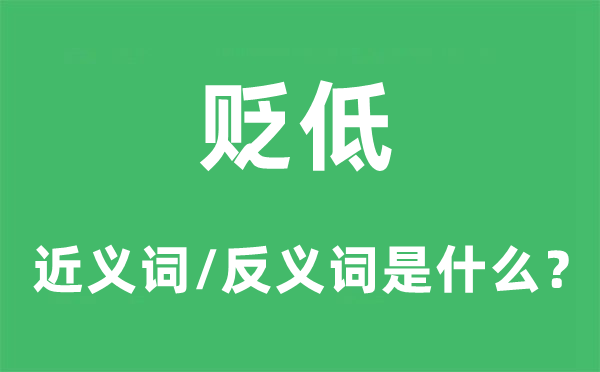 贬低

近义词/反义词是什么？